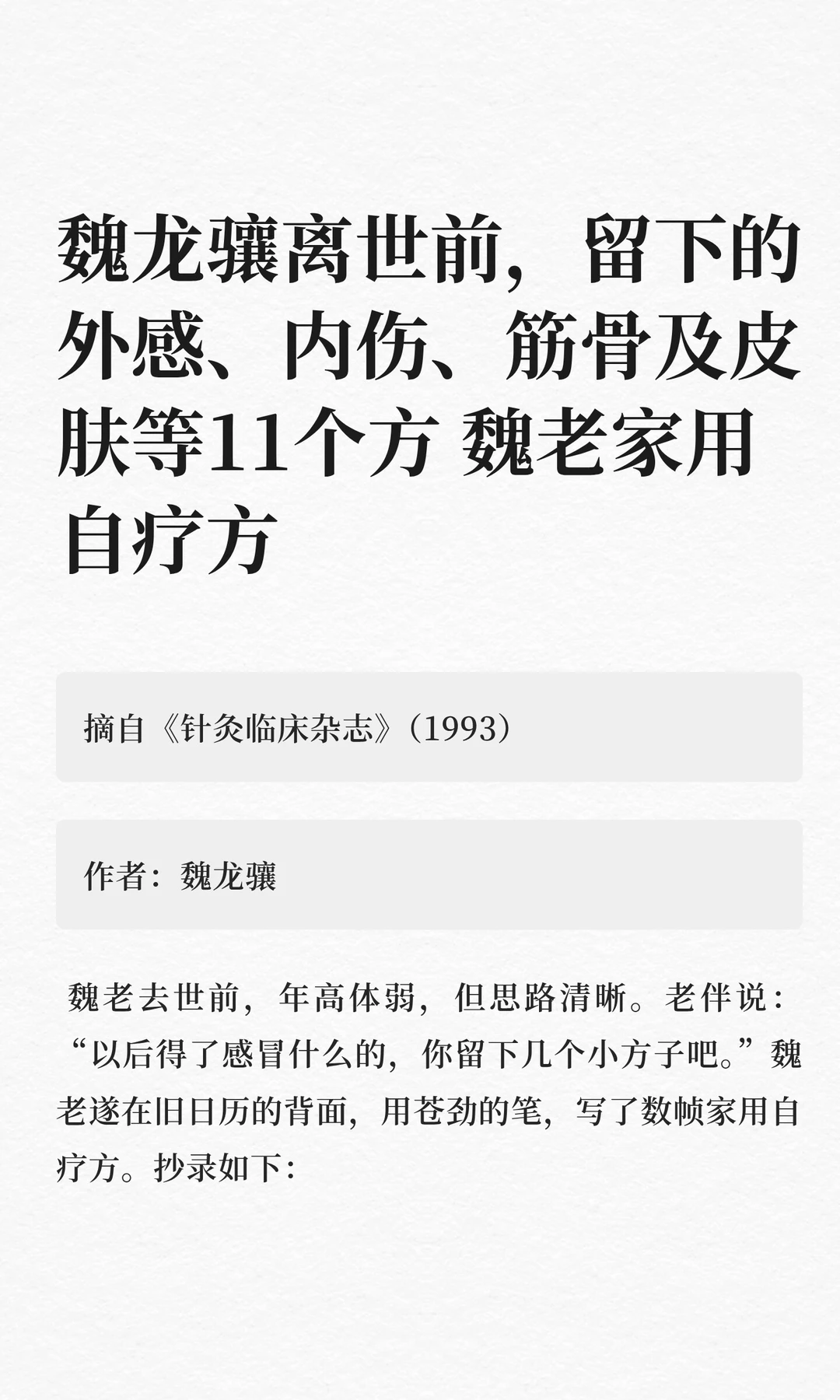 魏龙骧离世前，留下的外感、内伤、筋骨及皮肤等11个方 魏老家用自疗方

摘自《针灸临床杂志》(1993)

作者：魏龙骧

魏老去世前，年高体弱，但思路清晰。老伴说：“以后得了感冒什么的，你留下几个小方子吧。”魏老遂在旧日历的背面，用苍劲的笔，写了数帧家用自疗方。抄录如下：